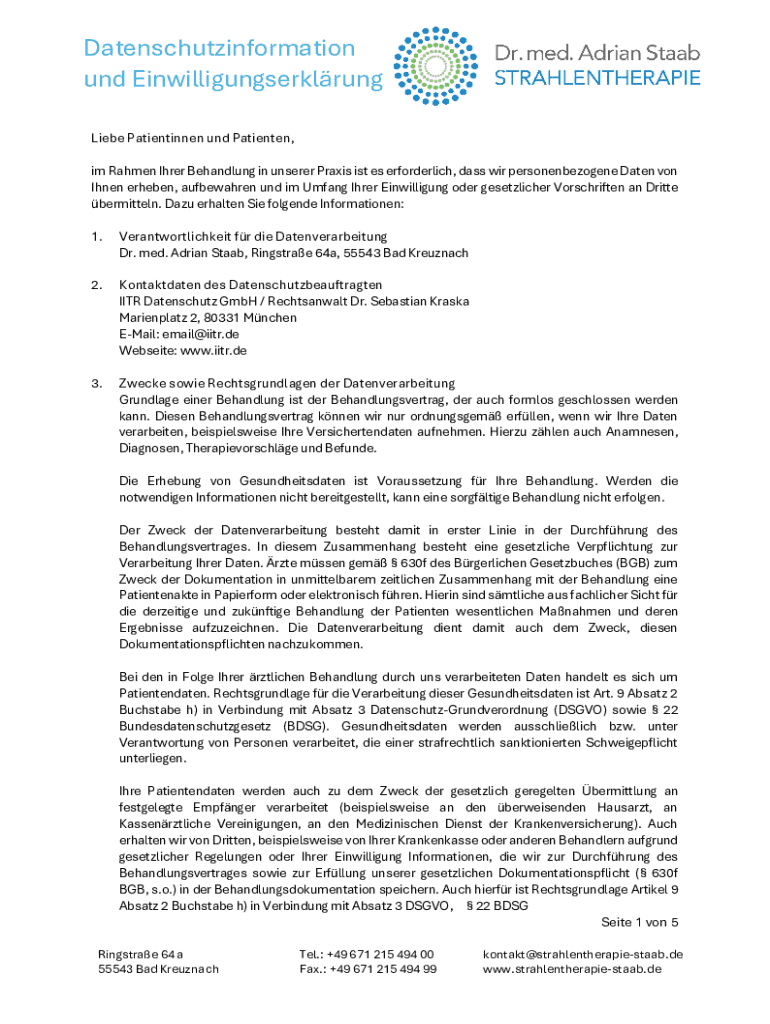 Datenschutzinformation und Einwilligungserklärung

Dr. med. Adrian Staab
STRAHLENTHERAPIE

Liebe Patientinnen und Patienten,

im Rahmen Ihrer Behandlung in unserer Praxis ist es erforderlich, dass wir personenbezogene Daten von Ihnen erheben, aufbewahren und im Umfang Ihrer Einwilligung oder gesetzlicher Vorschriften an Dritte übermitteln. Dazu erhalten Sie folgende Informationen:

1. Verantwortlichkeit für die Datenverarbeitung
Dr. med. Adrian Staab, Ringstraße 64a, 55543 Bad Kreuznach

2. Kontaktdaten des Datenschutzbeauftragten
IITR Datenschutz GmbH / Rechtsanwalt Dr. Sebastian Kraska
Marienplatz 2, 80331 München
E-Mail: email@iitr.de
Webseite: www.iitr.de

3. Zwecke sowie Rechtsgrundlagen der Datenverarbeitung
Grundlage einer Behandlung ist der Behandlungsvertrag, der auch formlos geschlossen werden kann. Diesen Behandlungsvertrag können wir nur ordnungsgemäß erfüllen, wenn wir Ihre Daten verarbeiten, beispielsweise Ihre Versichertendaten aufnehmen. Hierzu zählen auch Anamnesen, Diagnosen, Therapievorschläge und Befunde.

Die Erhebung von Gesundheitsdaten ist Voraussetzung für Ihre Behandlung. Werden die notwendigen Informationen nicht bereitgestellt, kann eine sorgfältige Behandlung nicht erfolgen.

Der Zweck der Datenverarbeitung besteht damit in erster Linie in der Durchführung des Behandlungsvertrages. In diesem Zusammenhang besteht eine gesetzliche Verpflichtung zur Verarbeitung Ihrer Daten. Ärzte müssen gemäß § 630f des Bürgerlichen Gesetzbuches (BGB) zum Zweck der Dokumentation in unmittelbarem zeitlichen Zusammenhang mit der Behandlung eine Patientenakte in Papierform oder elektronisch führen. Hierin sind sämtliche aus fachlicher Sicht für die derzeitige und zukünftige Behandlung der Patienten wesentlichen Maßnahmen und deren Ergebnisse aufzuzeichnen. Die Datenverarbeitung dient damit auch dem Zweck, diesen Dokumentationspflichten nachzukommen.

Bei den in Folge Ihrer ärztlichen Behandlung durch uns verarbeiteten Daten handelt es sich um Patientendaten. Rechtsgrundlage für die Verarbeitung dieser Gesundheitsdaten ist Art. 9 Absatz 2 Buchstabe h) in Verbindung mit Absatz 3 Datenschutz-Grundverordnung (DSGVO) sowie § 22 Bundesdatenschutzgesetz (BDSG). Gesundheitsdaten werden ausschließlich bzw. unter Verantwortung von Personen verarbeitet, die einer strafrechtlich sanktionierten Schweigepflicht unterliegen.

Ihre Patientendaten werden auch zu dem Zweck der gesetzlich geregelten Übermittlung an festgelegte Empfänger verarbeitet (beispielsweise an den überweisenden Hausarzt, an Kassenärztliche Vereinigungen, an den Medizinischen Dienst der Krankenversicherung). Auch erhalten wir von Dritten, beispielsweise von Ihrer Krankenkasse oder anderen Behandlern aufgrund gesetzlicher Regelungen oder Ihrer Einwilligung Informationen, die wir zur Durchführung des Behandlungsvertrages sowie zur Erfüllung unserer gesetzlichen Dokumentationspflicht (§ 630f BGB, s.o.) in der Behandlungsdokumentation speichern. Auch hierfür ist Rechtsgrundlage Artikel 9 Absatz 2 Buchstabe h) in Verbindung mit Absatz 3 DSGVO, § 22 BDSG

Seite 1 von 5

Ringstraße 64a
55543 Bad Kreuznach

Tel.: +49 671 215 494 00
Fax.: +49 671 215 494 99

kontakt@strahlentherapie-staab.de
www.strahlentherapie-staab.de